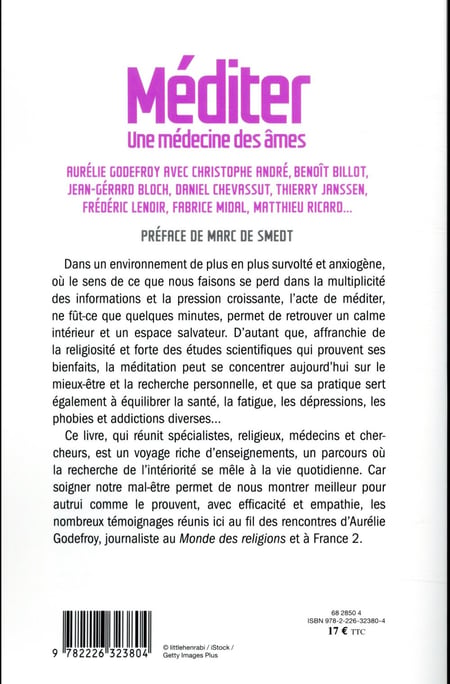 Méditer
Une médecine des âmes

AURÉLIE GODEFROY AVEC CHRISTOPHE ANDRÉ, BENOÎT BILLOT, JEAN-GÉRARD BLOCH, DANIEL CHEVASSUT, THIERRY JANSSEN, FRÉDÉRIC LENOIR, FABRICE MIDAL, MATTHIEU RICARD...

PRÉFACE DE MARC DE SMEDT

Dans un environnement de plus en plus survolté et anxiogène, où le sens de ce que nous faisons se perd dans la multiplicité des informations et la pression croissante, l'acte de méditer, ne fût-ce que quelques minutes, permet de retrouver un calme intérieur et un espace salvateur. D'autant que, affranchie de la religiosité et forte des études scientifiques qui prouvent ses bienfaits, la méditation peut se concentrer aujourd'hui sur le mieux-être et la recherche personnelle, et que sa pratique sert également à équilibrer la santé, la fatigue, les dépressions, les phobies et addictions diverses...

Ce livre, qui réunit spécialistes, religieux, médecins et chercheurs, est un voyage riche d'enseignements, un parcours où la recherche de l'intériorité se mêle à la vie quotidienne. Car soigner notre mal-être permet de nous montrer meilleur pour autrui comme le prouvent, avec efficacité et empathie, les nombreux témoignages réunis ici au fil des rencontres d'Aurélie Godefroy, journaliste au Monde des religions et à France 2.

9 782226 323804

© littlehenrabi / iStock / Getty Images Plus

68 2850 4
ISBN 978-2-226-32380-4
17 € TTC